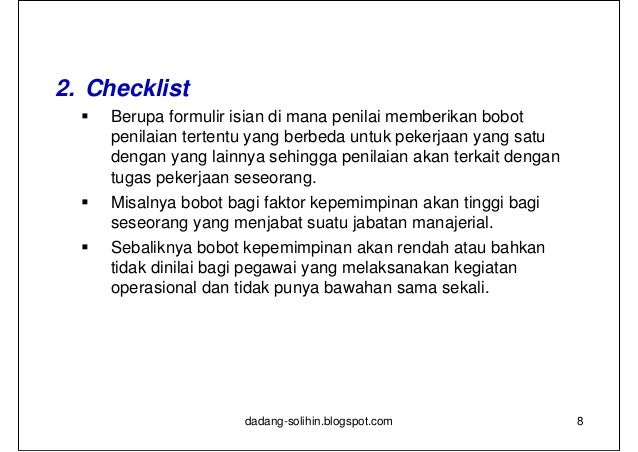 2. Checklist

▪ Berupa formulir isian di mana penilai memberikan bobot penilaian tertentu yang berbeda untuk pekerjaan yang satu dengan yang lainnya sehingga penilaian akan terkait dengan tugas pekerjaan seseorang.

▪ Misalnya bobot bagi faktor kepemimpinan akan tinggi bagi seseorang yang menjabat suatu jabatan manajerial.

▪ Sebaliknya bobot kepemimpinan akan rendah atau bahkan tidak dinilai bagi pegawai yang melaksanakan kegiatan operasional dan tidak punya bawahan sama sekali.

dadang-solihin.blogspot.com

8